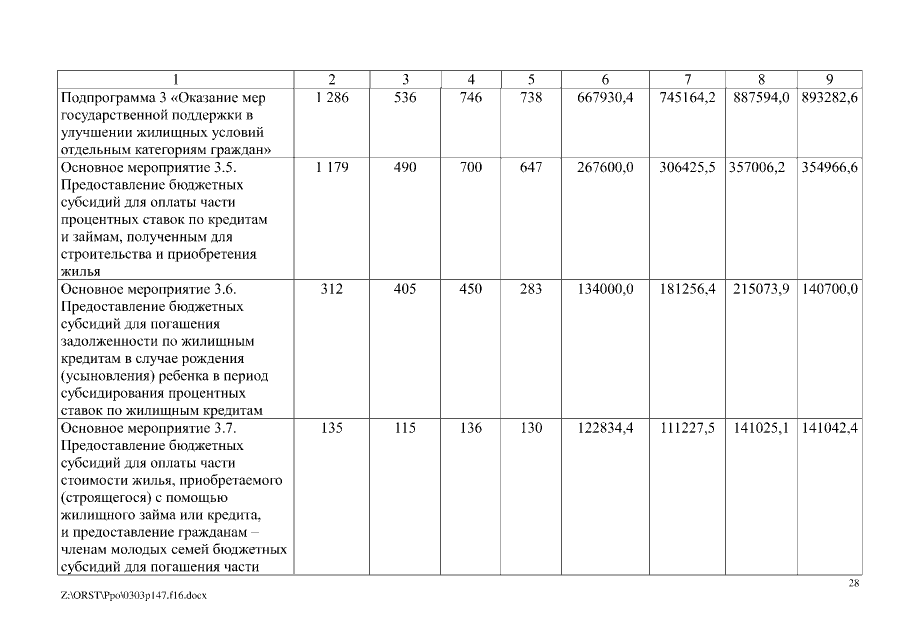 | 1 | 2 | 3 | 4 | 5 | 6 | 7 | 8 | 9 |
|---|---|---|---|---|---|---|---|---|
| Подпрограмма 3 «Оказание мер государственной поддержки в улучшении жилищных условий отдельным категориям граждан» | 1 286 | 536 | 746 | 738 | 667930,4 | 745164,2 | 887594,0 | 893282,6 |
| Основное мероприятие 3.5. Предоставление бюджетных субсидий для оплаты части процентных ставок по кредитам и займам, полученным для строительства и приобретения жилья | 1 179 | 490 | 700 | 647 | 267600,0 | 306425,5 | 357006,2 | 354966,6 |
| Основное мероприятие 3.6. Предоставление бюджетных субсидий для погашения задолженности по жилищным кредитам в случае рождения (усыновления) ребенка в период субсидирования процентных ставок по жилищным кредитам | 312 | 405 | 450 | 283 | 134000,0 | 181256,4 | 215073,9 | 140700,0 |
| Основное мероприятие 3.7. Предоставление бюджетных субсидий для оплаты части стоимости жилья, приобретаемого (строящегося) с помощью жилищного займа или кредита, и предоставление гражданам – членам молодых семей бюджетных субсидий для погашения части | 135 | 115 | 136 | 130 | 122834,4 | 111227,5 | 141025,1 | 141042,4 |

28

Z:\ORST\Ppo\0303p147.f16.docx